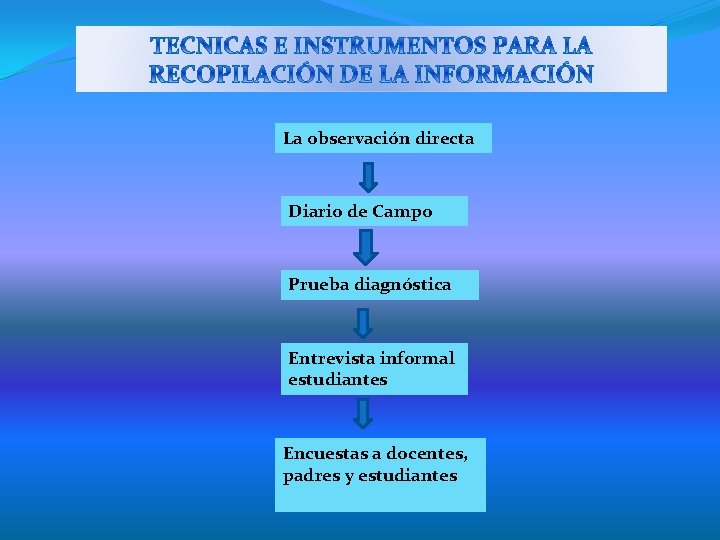 TECNICAS E INSTRUMENTOS PARA LA RECOPILACIÓN DE LA INFORMACIÓN

La observación directa

Diario de Campo

Prueba diagnóstica

Entrevista informal estudiantes

Encuestas a docentes, padres y estudiantes